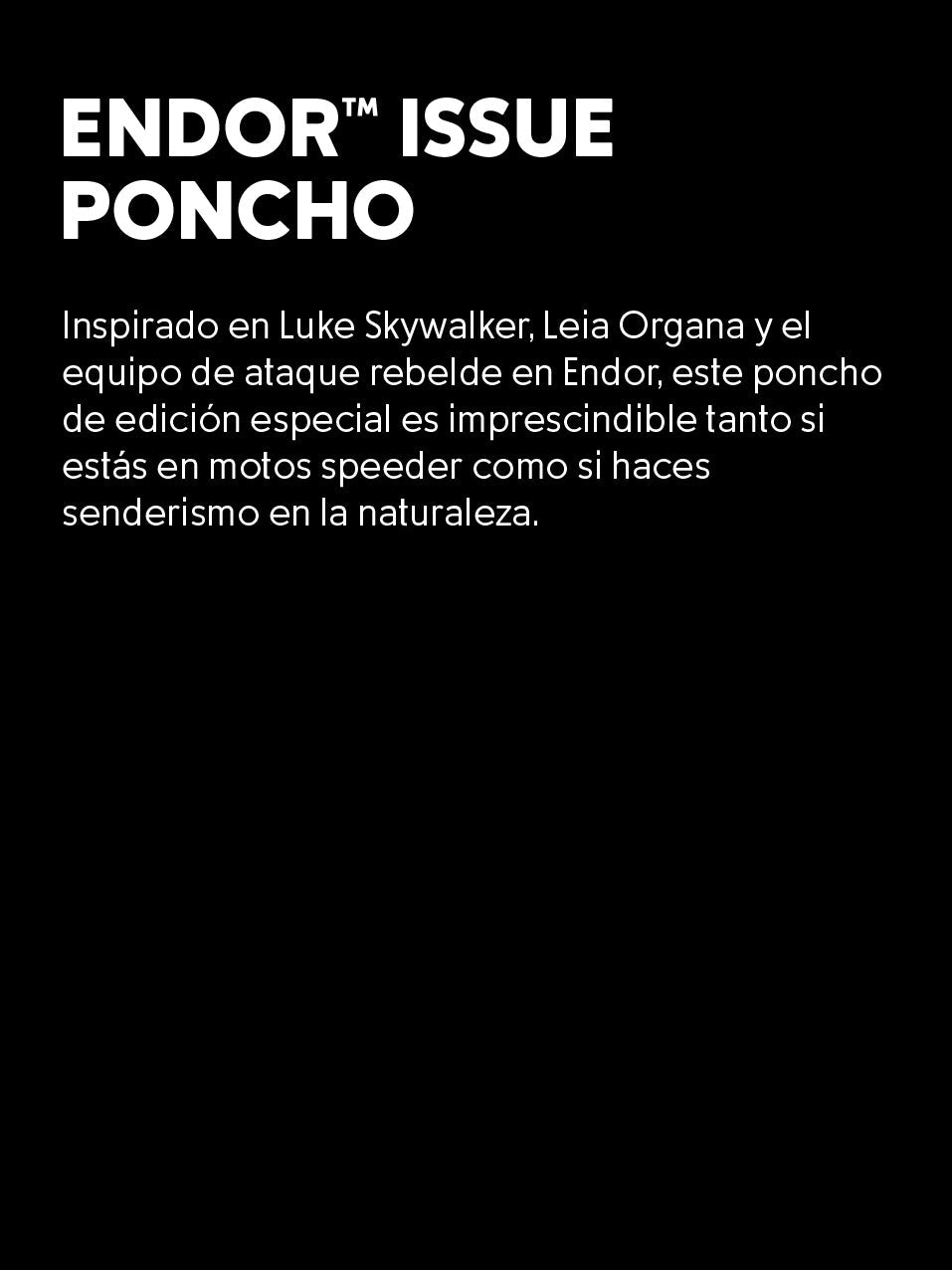 ENDOR™ ISSUE
PONCHO

Inspirado en Luke Skywalker, Leia Organa y el equipo de ataque rebelde en Endor, este poncho de edición especial es imprescindible tanto si estás en motos speeder como si haces senderismo en la naturaleza.